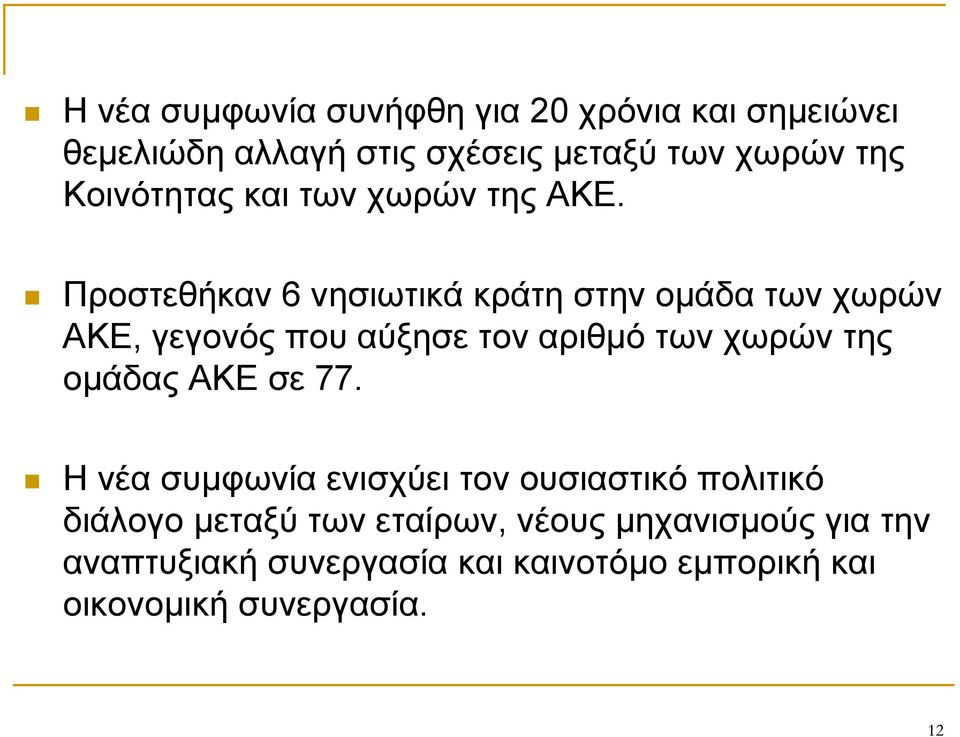 Η νέα συμφωνία συνήφθη για 20 χρόνια και σημειώνει θεμελιώδη αλλαγή στις σχέσεις μεταξύ των χωρών της Κοινότητας και των χωρών της ΑΚΕ.

Προστεθήκαν 6 νησιωτικά κράτη στην ομάδα των χωρών ΑΚΕ, γεγονός που αύξησε τον αριθμό των χωρών της ομάδας ΑΚΕ σε 77.

Η νέα συμφωνία ενισχύει τον ουσιαστικό πολιτικό διάλογο μεταξύ των εταίρων, νέους μηχανισμούς για την αναπτυξιακή συνεργασία και καινοτόμο εμπορική και οικονομική συνεργασία.

12